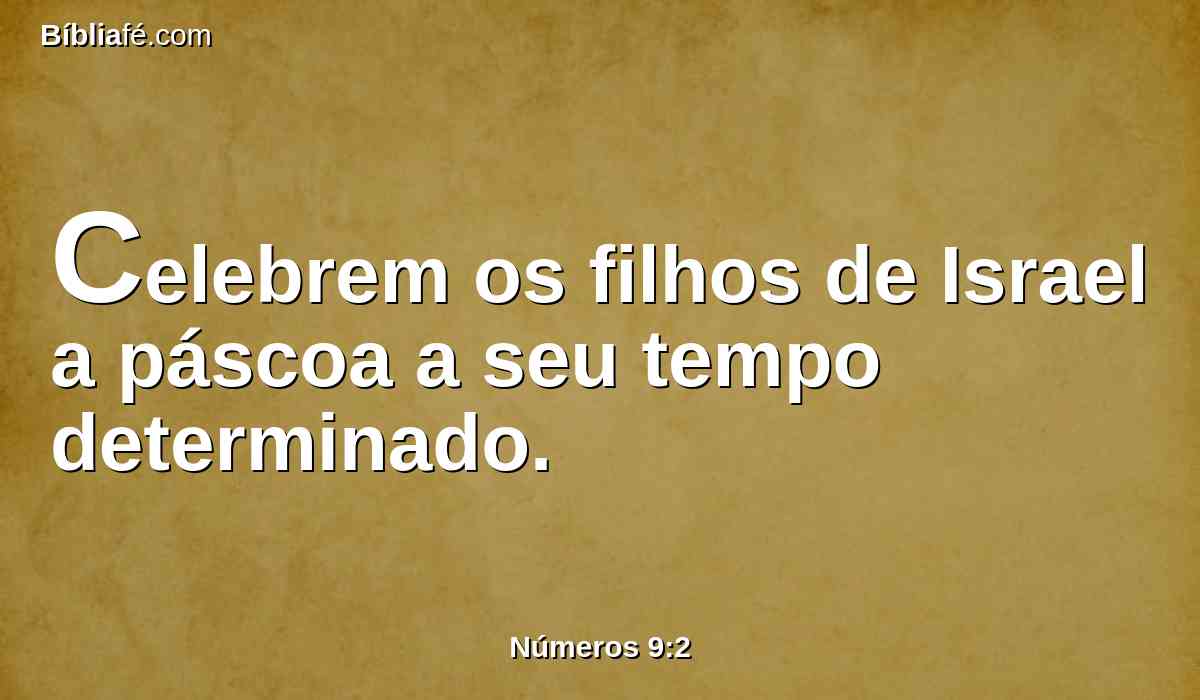 Bíbliafé.com

Celebrem os filhos de Israel a páscoa a seu tempo determinado.

Números 9:2